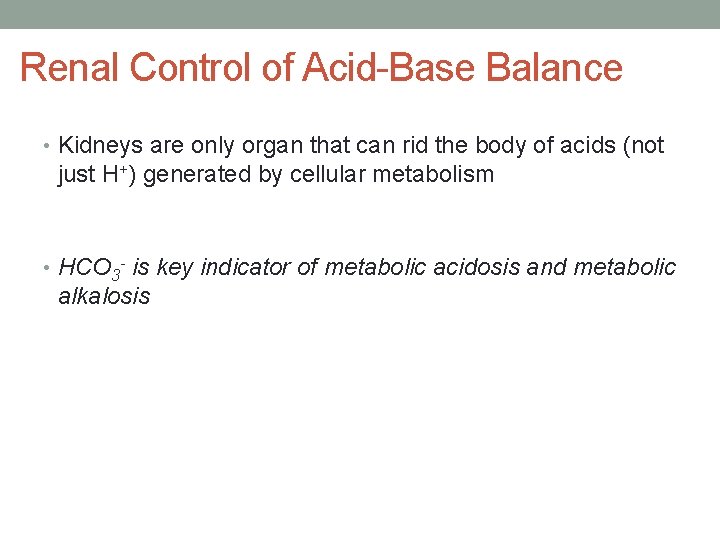 Renal Control of Acid-Base Balance

• Kidneys are only organ that can rid the body of acids (not just $H^+$) generated by cellular metabolism

• $HCO_3^-$ is key indicator of metabolic acidosis and metabolic alkalosis